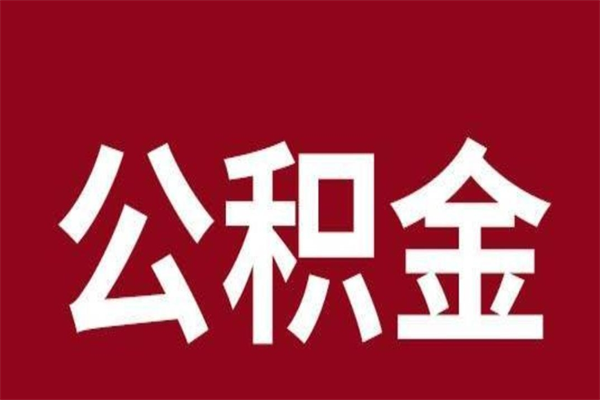 公积金